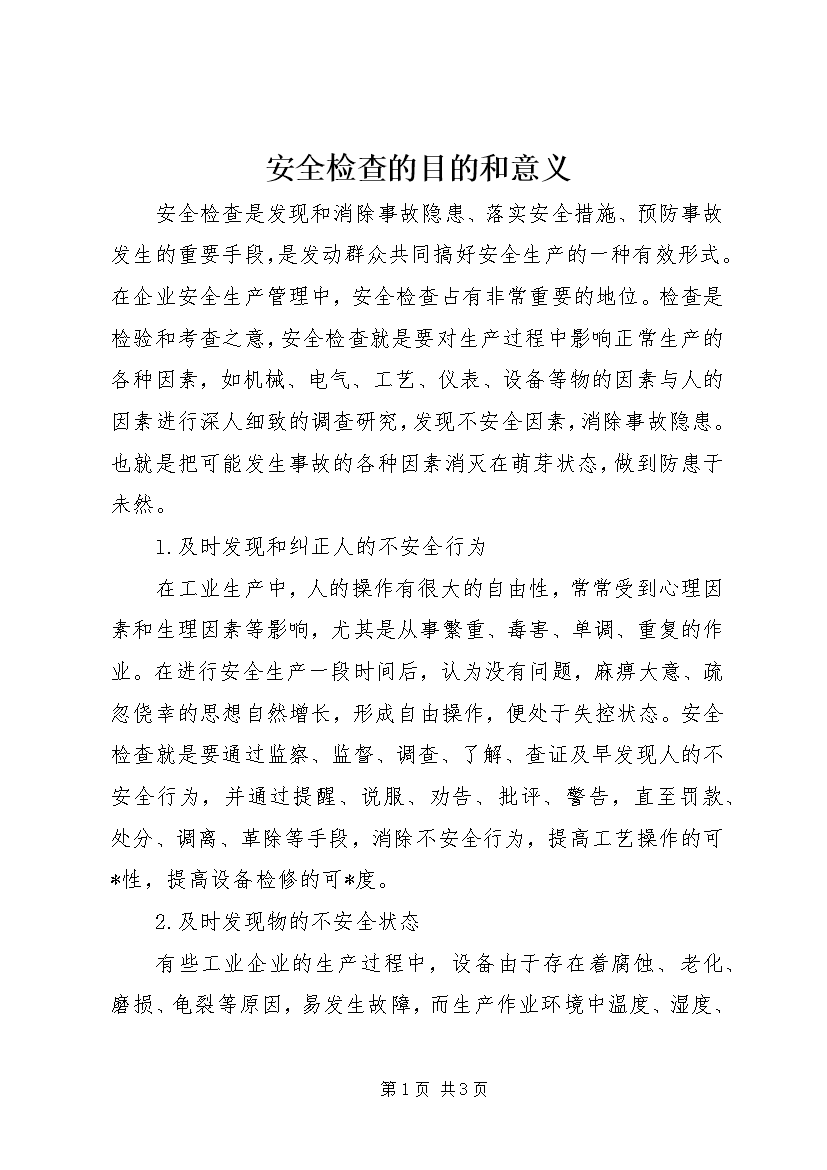 安全检查的目的和意义

安全检查是发现和消除事故隐患、落实安全措施、预防事故发生的重要手段，是发动群众共同搞好安全生产的一种有效形式。在企业安全生产管理中，安全检查占有非常重要的地位。检查是检验和考查之意，安全检查就是要对生产过程中影响正常生产的各种因素，如机械、电气、工艺、仪表、设备等物的因素与人的因素进行深人细致的调查研究，发现不安全因素，消除事故隐患。也就是把可能发生事故的各种因素消灭在萌芽状态，做到防患于未然。

1.及时发现和纠正人的不安全行为

在工业生产中，人的操作有很大的自由性，常常受到心理因素和生理因素等影响，尤其是从事繁重、毒害、单调、重复的作业。在进行安全生产一段时间后，认为没有问题，麻痹大意、疏忽侥幸的思想自然增长，形成自由操作，便处于失控状态。安全检查就是要通过监察、监督、调查、了解、查证及早发现人的不安全行为，并通过提醒、说服、劝告、批评、警告，直至罚款、处分、调离、革除等手段，消除不安全行为，提高工艺操作的可*性，提高设备检修的可*度。

2.及时发现物的不安全状态

有些工业企业的生产过程中，设备由于存在着腐蚀、老化、磨损、龟裂等原因，易发生故障，而生产作业环境中温度、湿度、

第1页 共3页